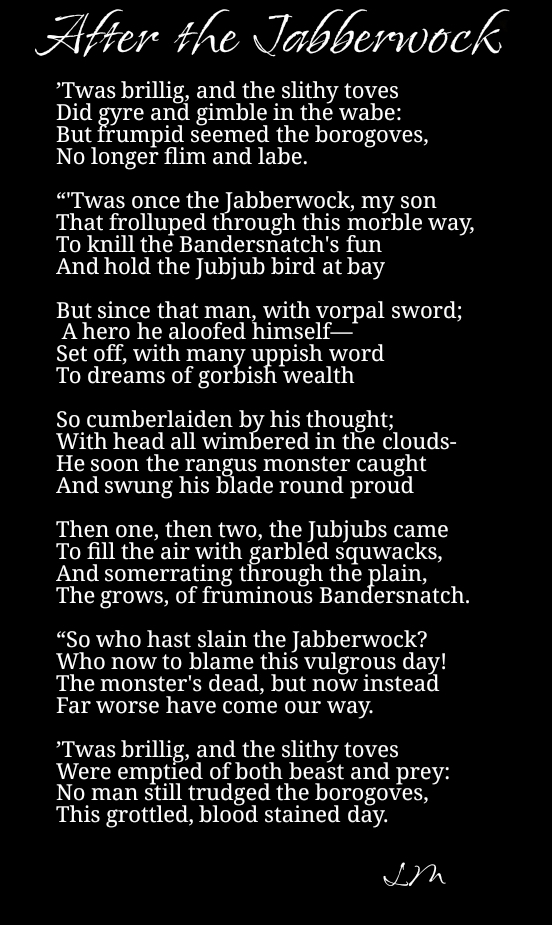 After the Jabberwock

’Twas brillig, and the slithy toves
Did gyre and gimble in the wabe:
But frumpid seemed the borogoves,
No longer flim and labe.

“'Twas once the Jabberwock, my son
That frolluped through this morble way,
To knill the Bandersnatch's fun
And hold the Jubjub bird at bay

But since that man, with vorpal sword;
A hero he aloofed himself—
Set off, with many uppish word
To dreams of gorbish wealth

So cumberlaiden by his thought;
With head all wimbered in the clouds-
He soon the rangus monster caught
And swung his blade round proud

Then one, then two, the Jubjubs came
To fill the air with garbled squwacks,
And somerrating through the plain,
The grows, of fruminous Bandersnatch.

“So who hast slain the Jabberwock?
Who now to blame this vulgrous day!
The monster's dead, but now instead
Far worse have come our way.

’Twas brillig, and the slithy toves
Were emptied of both beast and prey:
No man still trudged the borogoves,
This grottled, blood stained day.

LM